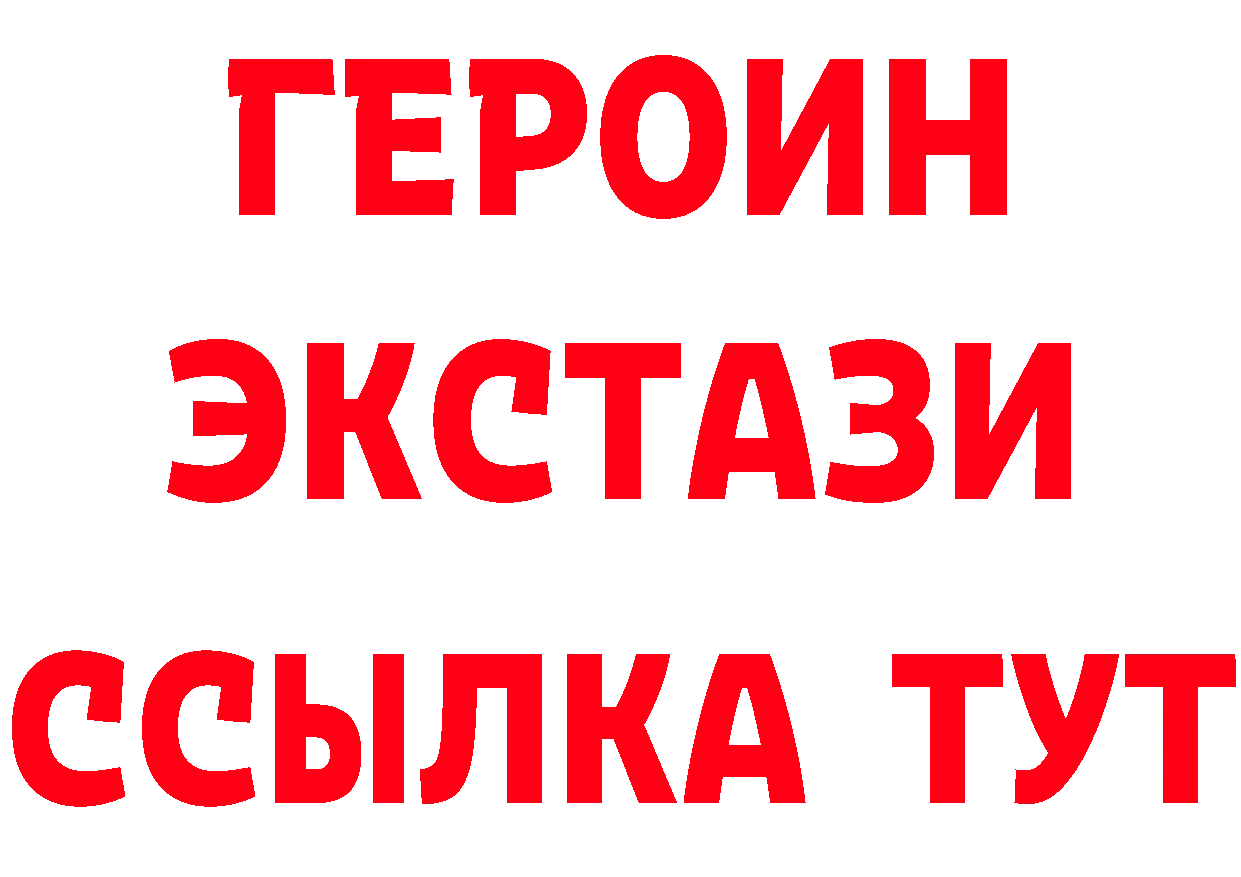 ГЕРОИН
ЭКСТАЗИ
ССЫЛКА ТУТ